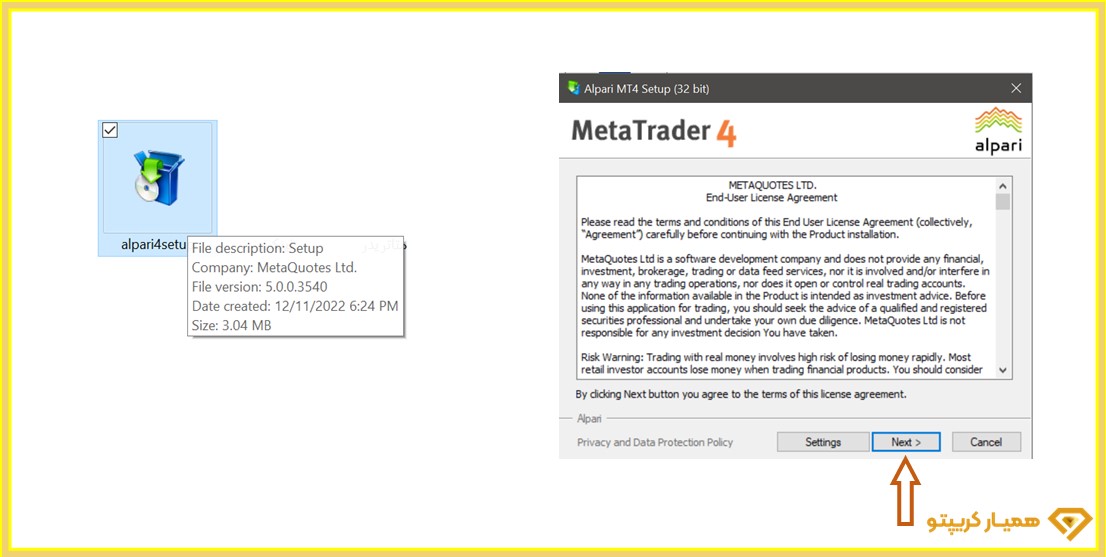 alpari4setu

File description: Setup
Company: MetaQuotes Ltd.
File version: 5.0.0.3540
Date created: 12/11/2022 6:24 PM
Size: 3.04 MB

Alpari MT4 Setup (32 bit)

MetaTrader 4

alpari

METAQUOTES LTD.
End-User License Agreement

Please read the terms and conditions of this End User License Agreement (collectively, "Agreement") carefully before continuing with the Product installation.

MetaQuotes Ltd is a software development company and does not provide any financial, investment, brokerage, trading or data feed services, nor it is involved and/or interfere in any way in any trading operations, nor does it open or control real trading accounts. None of the information available in the Product is intended as investment advice. Before using this application for trading, you should seek the advice of a qualified and registered securities professional and undertake your own due diligence. MetaQuotes Ltd is not responsible for any investment decision You have taken.

Risk Warning: Trading with real money involves high risk of losing money rapidly. Most retail investor accounts lose money when trading financial products. You should consider

By clicking Next button you agree to the terms of this license agreement.

Alpari

Privacy and Data Protection Policy

Settings

Next >

Cancel

همیار کریپتو